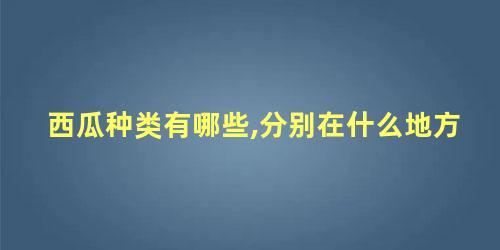 西瓜种类有哪些,分别在什么地方